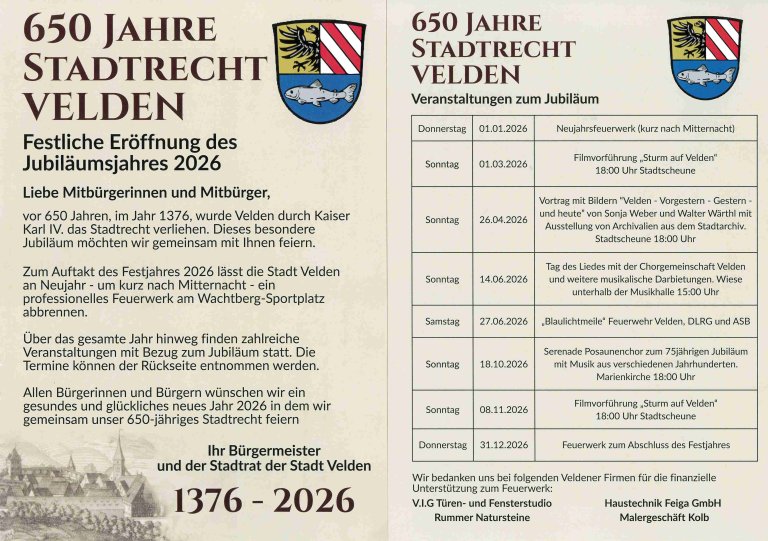 650 JAHRE STADTRECHT VELDEN

Festliche Eröffnung des Jubiläumsjahres 2026

Liebe Mitbürgerinnen und Mitbürger,

vor 650 Jahren, im Jahr 1376, wurde Velden durch Kaiser Karl IV. das Stadtrecht verliehen. Dieses besondere Jubiläum möchten wir gemeinsam mit Ihnen feiern.

Zum Auftakt des Festjahres 2026 lässt die Stadt Velden an Neujahr - um kurz nach Mitternacht - ein professionelles Feuerwerk am Wachtberg-Sportplatz abbrennen.

Über das gesamte Jahr hinweg finden zahlreiche Veranstaltungen mit Bezug zum Jubiläum statt. Die Termine können der Rückseite entnommen werden.

Allen Bürgerinnen und Bürgern wünschen wir ein gesundes und glückliches neues Jahr 2026 in dem wir gemeinsam unser 650-jähriges Stadtrecht feiern

Ihr Bürgermeister und der Stadtrat der Stadt Velden

1376 - 2026

650 JAHRE STADTRECHT VELDEN

Veranstaltungen zum Jubiläum

| Donnerstag | 01.01.2026 | Neujahrsfeuerwerk (kurz nach Mitternacht) |
|---|---|---|
| Sonntag | 01.03.2026 | Filmvorführung „Sturm auf Velden" 18:00 Uhr Stadtscheune |
| Sonntag | 26.04.2026 | Vortrag mit Bildern "Velden - Vorgestern - Gestern - und heute" von Sonja Weber und Walter Wärthl mit Ausstellung von Archivalien aus dem Stadtarchiv. Stadtscheune 18:00 Uhr |
| Sonntag | 14.06.2026 | Tag des Liedes mit der Chorgemeinschaft Velden und weitere musikalische Darbietungen. Wiese unterhalb der Musikhalle 15:00 Uhr |
| Samstag | 27.06.2026 | „Blaulichtmeile" Feuerwehr Velden, DLRG und ASB |
| Sonntag | 18.10.2026 | Serenade Posaunenchor zum 75jährigen Jubiläum mit Musik aus verschiedenen Jahrhunderten. Marienkirche 18:00 Uhr |
| Sonntag | 08.11.2026 | Filmvorführung „Sturm auf Velden" 18:00 Uhr Stadtscheune |
| Donnerstag | 31.12.2026 | Feuerwerk zum Abschluss des Festjahres |

Wir bedanken uns bei folgenden Veldener Firmen für die finanzielle Unterstützung zum Feuerwerk:
V.I.G Türen- und Fensterstudio
Rummer Natursteine
Haustechnik Feiga GmbH
Malergeschäft Kolb